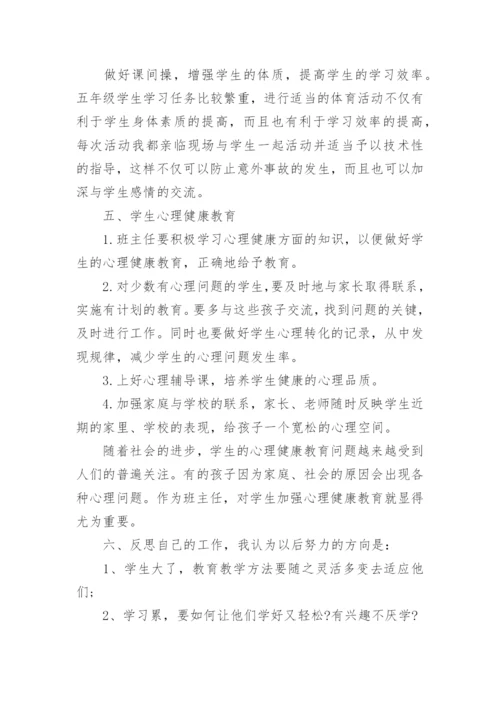 做好课间操，增强学生的体质，提高学生的学习效率。五年级学生学习任务比较繁重，进行适当的体育活动不仅有利于学生身体素质的提高，而且也有利于学习效率的提高，每次活动我都亲临现场与学生一起活动并适当予以技术性的指导，这样不仅可以防止意外事故的发生，而且也可以加深与学生感情的交流。

五、学生心理健康教育

1.班主任要积极学习心理健康方面的知识，以便做好学生的心理健康教育，正确地给予教育。

2.对少数有心理问题的学生，要及时地与家长取得联系，实施有计划的教育。要多与这些孩子交流，找到问题的关键，及时进行工作。同时也要做好学生心理转化的记录，从中发现规律，减少学生的心理问题发生率。

3.上好心理辅导课，培养学生健康的心理品质。

4.加强家庭与学校的联系，家长、老师随时反映学生近期的家里、学校的表现，给孩子一个宽松的心理空间。

随着社会的进步，学生的心理健康教育问题越来越受到人们的普遍关注。有的孩子因为家庭、社会的原因会出现各种心理问题。作为班主任，对学生加强心理健康教育就显得尤为重要。

六、反思自己的工作，我认为以后努力的方向是：

1、学生大了，教育教学方法要随之灵活多变去适应他们；

2、学习累，要如何让他们学好又轻松?有兴趣不厌学?